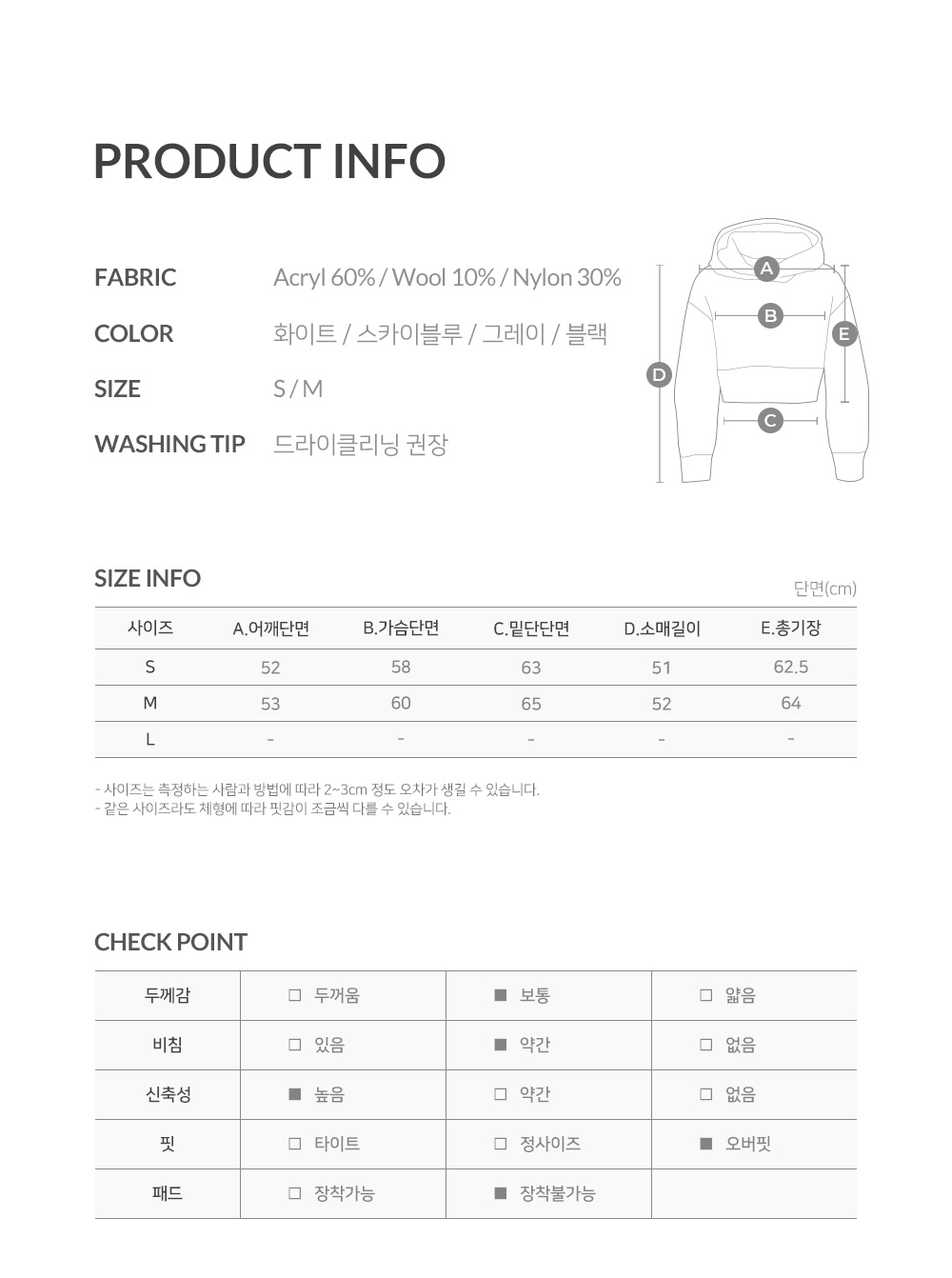 PRODUCT INFO

FABRIC Acryl 60% / Wool 10% / Nylon 30%

COLOR 화이트 / 스카이블루 / 그레이 / 블랙

SIZE S / M

WASHING TIP 드라이클리닝 권장

A B C D E

SIZE INFO

단면(cm)

| 사이즈 | A.어깨단면 | B.가슴단면 | C.밑단단면 | D.소매길이 | E.총기장 |
|---|---|---|---|---|---|
| S | 52 | 58 | 63 | 51 | 62.5 |
| M | 53 | 60 | 65 | 52 | 64 |
| L | - | - | - | - | - |

- 사이즈는 측정하는 사람과 방법에 따라 2~3cm 정도 오차가 생길 수 있습니다.
- 같은 사이즈라도 체형에 따라 핏감이 조금씩 다를 수 있습니다.

CHECK POINT

| 두께감 | □ 두꺼움 | ■ 보통 | □ 얇음 |
|---|---|---|---|
| 비침 | □ 있음 | ■ 약간 | □ 없음 |
| 신축성 | ■ 높음 | □ 약간 | □ 없음 |
| 핏 | □ 타이트 | □ 정사이즈 | ■ 오버핏 |
| 패드 | □ 장착가능 | ■ 장착불가능 | |